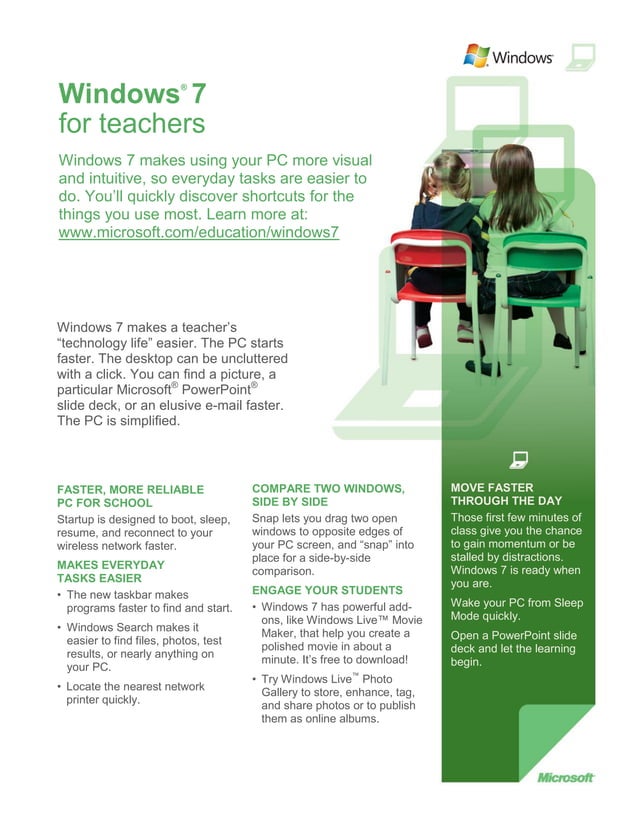 Windows

Windows® 7
for teachers

Windows 7 makes using your PC more visual and intuitive, so everyday tasks are easier to do. You'll quickly discover shortcuts for the things you use most. Learn more at: www.microsoft.com/education/windows7

Windows 7 makes a teacher's "technology life" easier. The PC starts faster. The desktop can be uncluttered with a click. You can find a picture, a particular Microsoft® PowerPoint® slide deck, or an elusive e-mail faster. The PC is simplified.

FASTER, MORE RELIABLE PC FOR SCHOOL

Startup is designed to boot, sleep, resume, and reconnect to your wireless network faster.

MAKES EVERYDAY TASKS EASIER

• The new taskbar makes programs faster to find and start.

• Windows Search makes it easier to find files, photos, test results, or nearly anything on your PC.

• Locate the nearest network printer quickly.

COMPARE TWO WINDOWS, SIDE BY SIDE

Snap lets you drag two open windows to opposite edges of your PC screen, and "snap" into place for a side-by-side comparison.

ENGAGE YOUR STUDENTS

• Windows 7 has powerful add-ons, like Windows Live™ Movie Maker, that help you create a polished movie in about a minute. It's free to download!

• Try Windows Live™ Photo Gallery to store, enhance, tag, and share photos or to publish them as online albums.

MOVE FASTER THROUGH THE DAY

Those first few minutes of class give you the chance to gain momentum or be stalled by distractions. Windows 7 is ready when you are.

Wake your PC from Sleep Mode quickly.

Open a PowerPoint slide deck and let the learning begin.

Microsoft